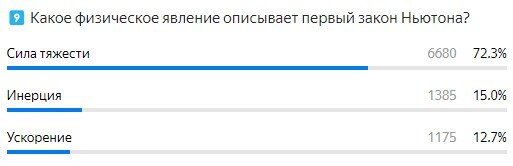 9 Какое физическое явление описывает первый закон Ньютона?

Сила тяжести 6680 72.3%

Инерция 1385 15.0%

Ускорение 1175 12.7%